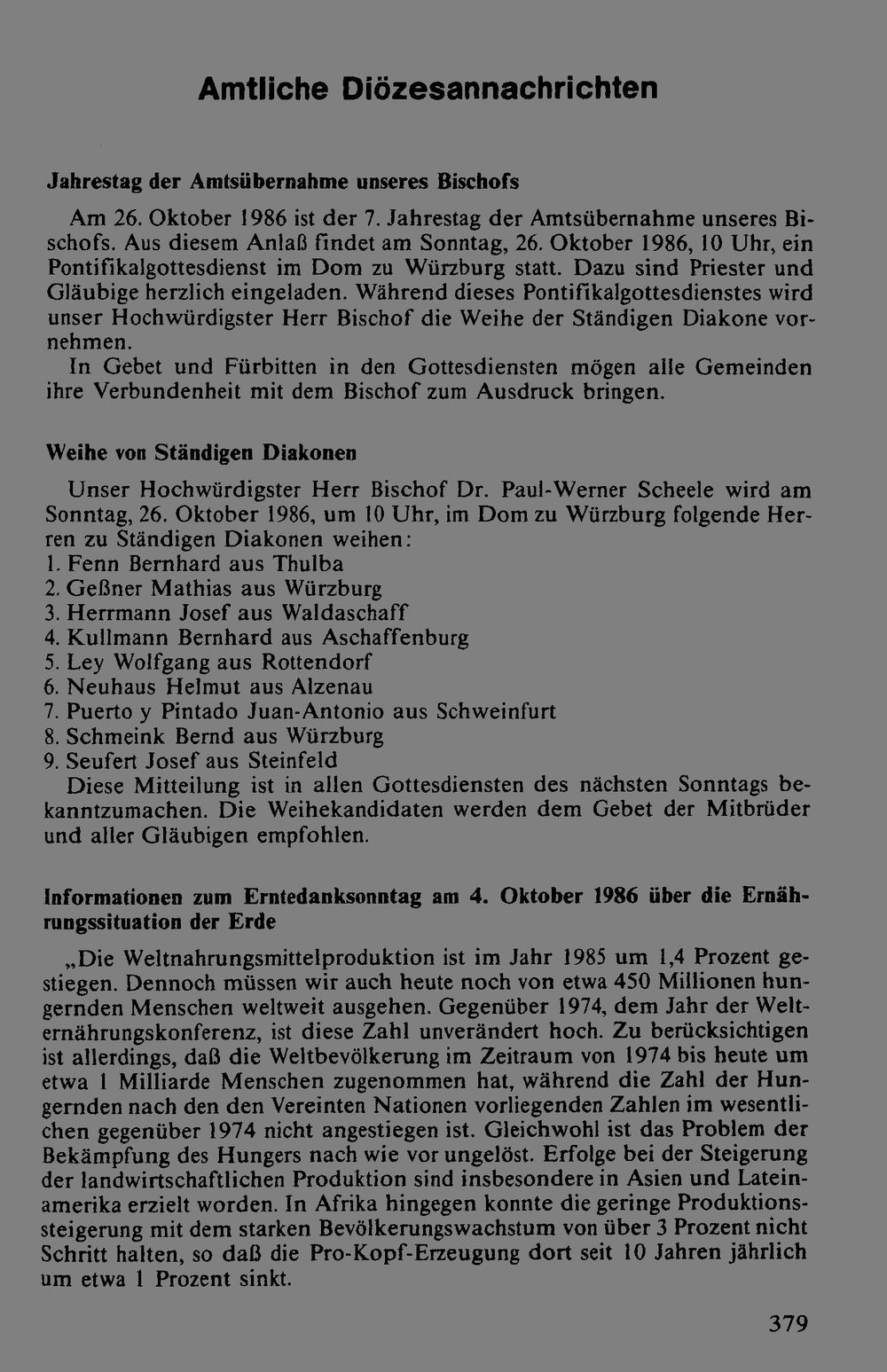 Amtliche Diözesannachrichten

Jahrestag der Amtsübernahme unseres Bischofs

Am 26. Oktober 1986 ist der 7. Jahrestag der Amtsübernahme unseres Bischofs. Aus diesem Anlaß findet am Sonntag, 26. Oktober 1986, 10 Uhr, ein Pontifikalgottesdienst im Dom zu Würzburg statt. Dazu sind Priester und Gläubige herzlich eingeladen. Während dieses Pontifikalgottesdienstes wird unser Hochwürdigster Herr Bischof die Weihe der Ständigen Diakone vornehmen.

In Gebet und Fürbitten in den Gottesdiensten mögen alle Gemeinden ihre Verbundenheit mit dem Bischof zum Ausdruck bringen.

Weihe von Ständigen Diakonen

Unser Hochwürdigster Herr Bischof Dr. Paul-Werner Scheele wird am Sonntag, 26. Oktober 1986, um 10 Uhr, im Dom zu Würzburg folgende Herren zu Ständigen Diakonen weihen:
1. Fenn Bernhard aus Thulba
2. Geßner Mathias aus Würzburg
3. Herrmann Josef aus Waldaschaff
4. Kullmann Bernhard aus Aschaffenburg
5. Ley Wolfgang aus Rottendorf
6. Neuhaus Helmut aus Alzenau
7. Puerto y Pintado Juan-Antonio aus Schweinfurt
8. Schmeink Bernd aus Würzburg
9. Seufert Josef aus Steinfeld

Diese Mitteilung ist in allen Gottesdiensten des nächsten Sonntags bekanntzumachen. Die Weihekandidaten werden dem Gebet der Mitbrüder und aller Gläubigen empfohlen.

Informationen zum Erntedanksonntag am 4. Oktober 1986 über die Ernährungssituation der Erde

„Die Weltnahrungsmittelproduktion ist im Jahr 1985 um 1,4 Prozent gestiegen. Dennoch müssen wir auch heute noch von etwa 450 Millionen hungernden Menschen weltweit ausgehen. Gegenüber 1974, dem Jahr der Welternährungskonferenz, ist diese Zahl unverändert hoch. Zu berücksichtigen ist allerdings, daß die Weltbevölkerung im Zeitraum von 1974 bis heute um etwa 1 Milliarde Menschen zugenommen hat, während die Zahl der Hungernden nach den den Vereinten Nationen vorliegenden Zahlen im wesentlichen gegenüber 1974 nicht angestiegen ist. Gleichwohl ist das Problem der Bekämpfung des Hungers nach wie vor ungelöst. Erfolge bei der Steigerung der landwirtschaftlichen Produktion sind insbesondere in Asien und Lateinamerika erzielt worden. In Afrika hingegen konnte die geringe Produktionssteigerung mit dem starken Bevölkerungswachstum von über 3 Prozent nicht Schritt halten, so daß die Pro-Kopf-Erzeugung dort seit 10 Jahren jährlich um etwa 1 Prozent sinkt.

379